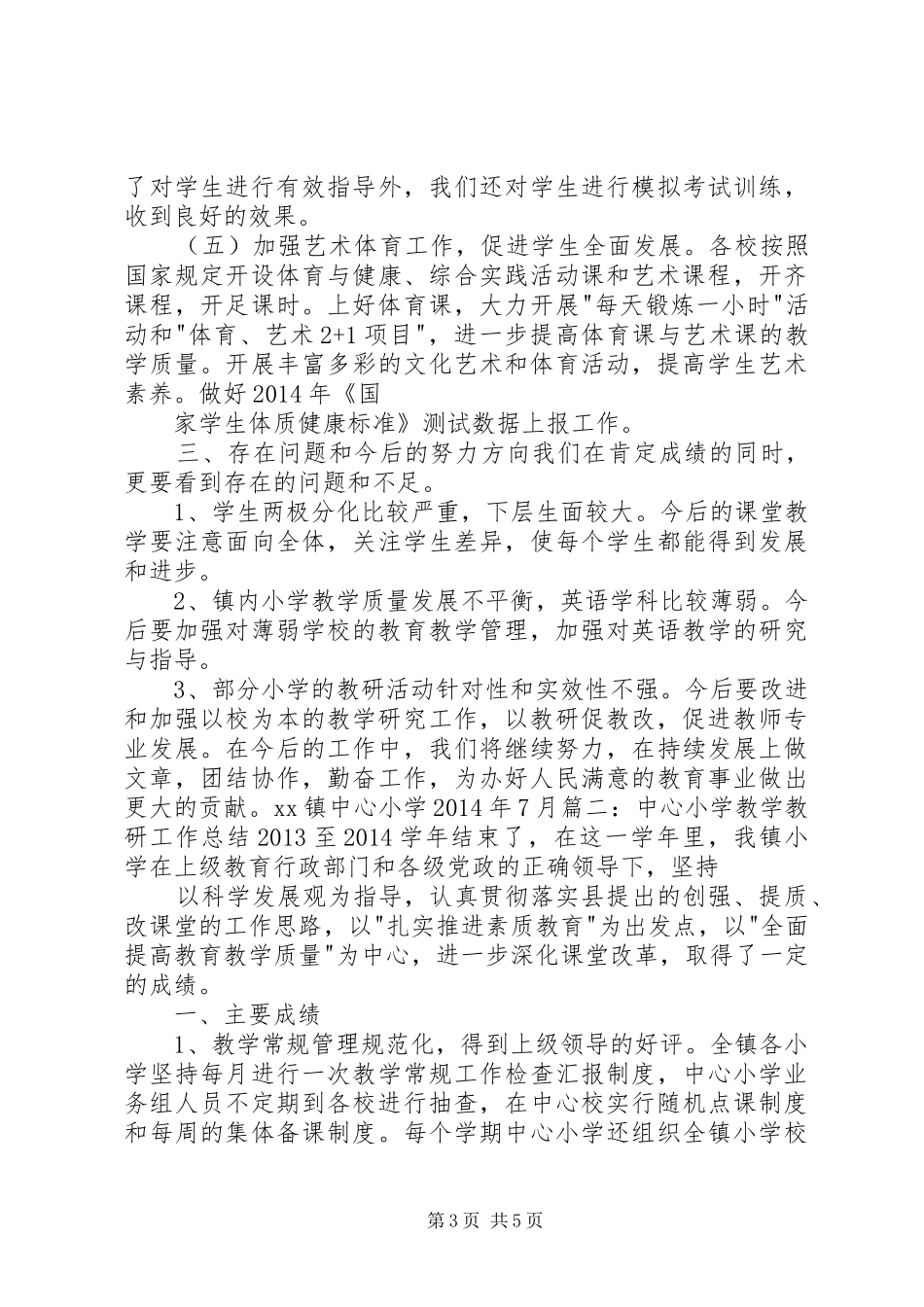 了对学生进行有效指导外，我们还对学生进行模拟考试训练，收到良好的效果。

（五）加强艺术体育工作，促进学生全面发展。各校按照国家规定开设体育与健康、综合实践活动课和艺术课程，开齐课程，开足课时。上好体育课，大力开展"每天锻炼一小时"活动和"体育、艺术 2+1 项目"，进一步提高体育课与艺术课的教学质量。开展丰富多彩的文化艺术和体育活动，提高学生艺术素养。做好 2014 年《国

家学生体质健康标准》测试数据上报工作。

三、存在问题和今后的努力方向我们在肯定成绩的同时，更要看到存在的问题和不足。

1、学生两极分化比较严重，下层生面较大。今后的课堂教学要注意面向全体，关注学生差异，使每个学生都能得到发展和进步。

2、镇内小学教学质量发展不平衡，英语学科比较薄弱。今后要加强对薄弱学校的教育教学管理，加强对英语教学的研究与指导。

3、部分小学的教研活动针对性和实效性不强。今后要改进和加强以校为本的教学研究工作，以教研促教改，促进教师专业发展。在今后的工作中，我们将继续努力，在持续发展上做文章，团结协作，勤奋工作，为办好人民满意的教育事业做出更大的贡献。xx 镇中心小学 2014 年 7 月篇二：中心小学教学教研工作总结 2013 至 2014 学年结束了，在这一学年里，我镇小学在上级教育行政部门和各级党政的正确领导下，坚持

以科学发展观为指导，认真贯彻落实县提出的创强、提质、改课堂的工作思路，以"扎实推进素质教育"为出发点，以"全面提高教育教学质量"为中心，进一步深化课堂改革，取得了一定的成绩。

一、主要成绩

1、教学常规管理规范化，得到上级领导的好评。全镇各小学坚持每月进行一次教学常规工作检查汇报制度，中心小学业务组人员不定期到各校进行抽查，在中心校实行随机点课制度和每周的集体备课制度。每个学期中心小学还组织全镇小学校

第 3 页 共 5 页